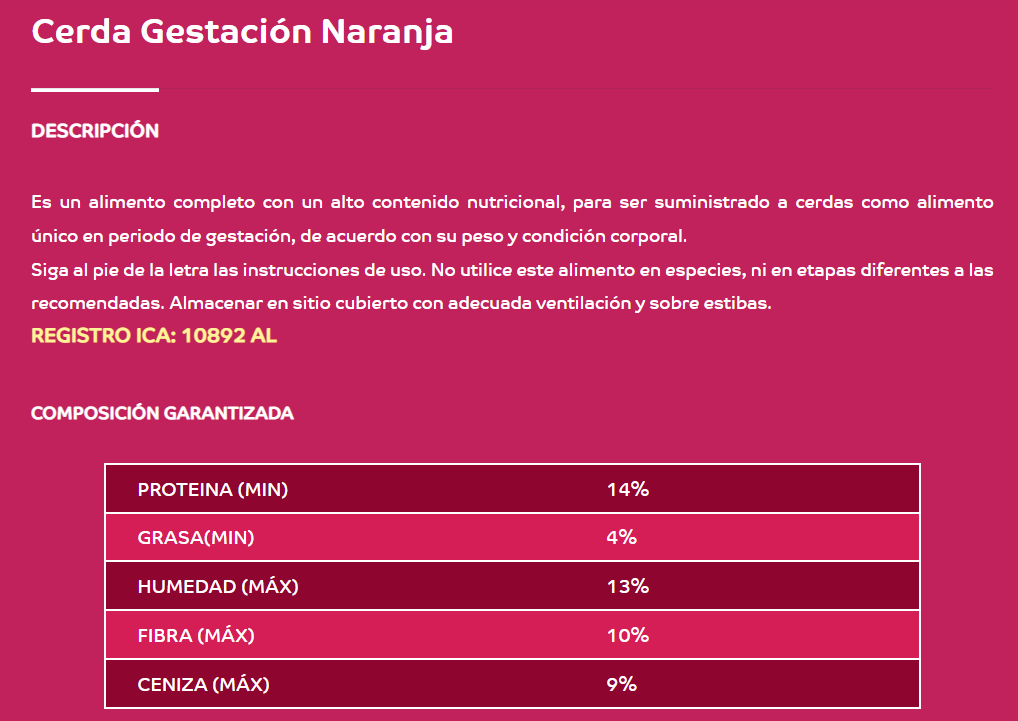 Cerda Gestación Naranja

DESCRIPCIÓN

Es un alimento completo con un alto contenido nutricional, para ser suministrado a cerdas como alimento único en periodo de gestación, de acuerdo con su peso y condición corporal.
Siga al pie de la letra las instrucciones de uso. No utilice este alimento en especies, ni en etapas diferentes a las recomendadas. Almacenar en sitio cubierto con adecuada ventilación y sobre estibas.
REGISTRO ICA: 10892 AL

COMPOSICIÓN GARANTIZADA

| PROTEINA (MIN) | 14% |
|---|---|
| GRASA(MIN) | 4% |
| HUMEDAD (MÁX) | 13% |
| FIBRA (MÁX) | 10% |
| CENIZA (MÁX) | 9% |